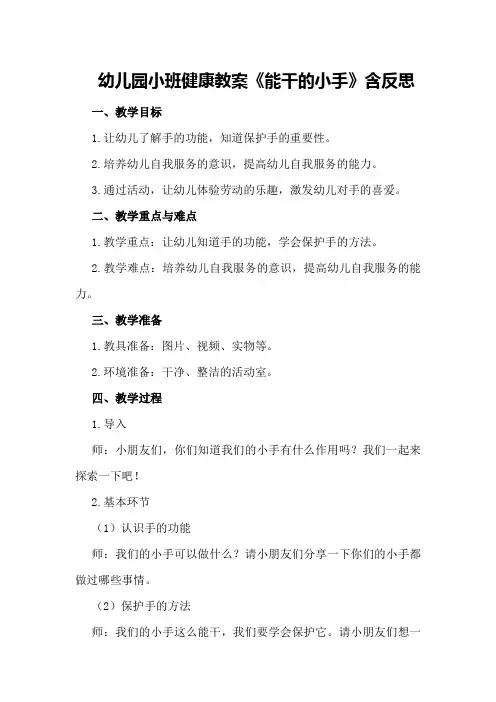 幼儿园小班健康教案《能干的小手》含反思

一、教学目标

1.让幼儿了解手的功能，知道保护手的重要性。

2.培养幼儿自我服务的意识，提高幼儿自我服务的能力。

3.通过活动，让幼儿体验劳动的乐趣，激发幼儿对手的喜爱。

二、教学重点与难点

1.教学重点：让幼儿知道手的功能，学会保护手的方法。

2.教学难点：培养幼儿自我服务的意识，提高幼儿自我服务的能力。

三、教学准备

1.教具准备：图片、视频、实物等。

2.环境准备：干净、整洁的活动室。

四、教学过程

1.导入

师：小朋友们，你们知道我们的小手有什么作用吗？我们一起来探索一下吧！

2.基本环节

（1）认识手的功能

师：我们的小手可以做什么？请小朋友们分享一下你们的小手都做过哪些事情。

（2）保护手的方法

师：我们的小手这么能干，我们要学会保护它。请小朋友们想一